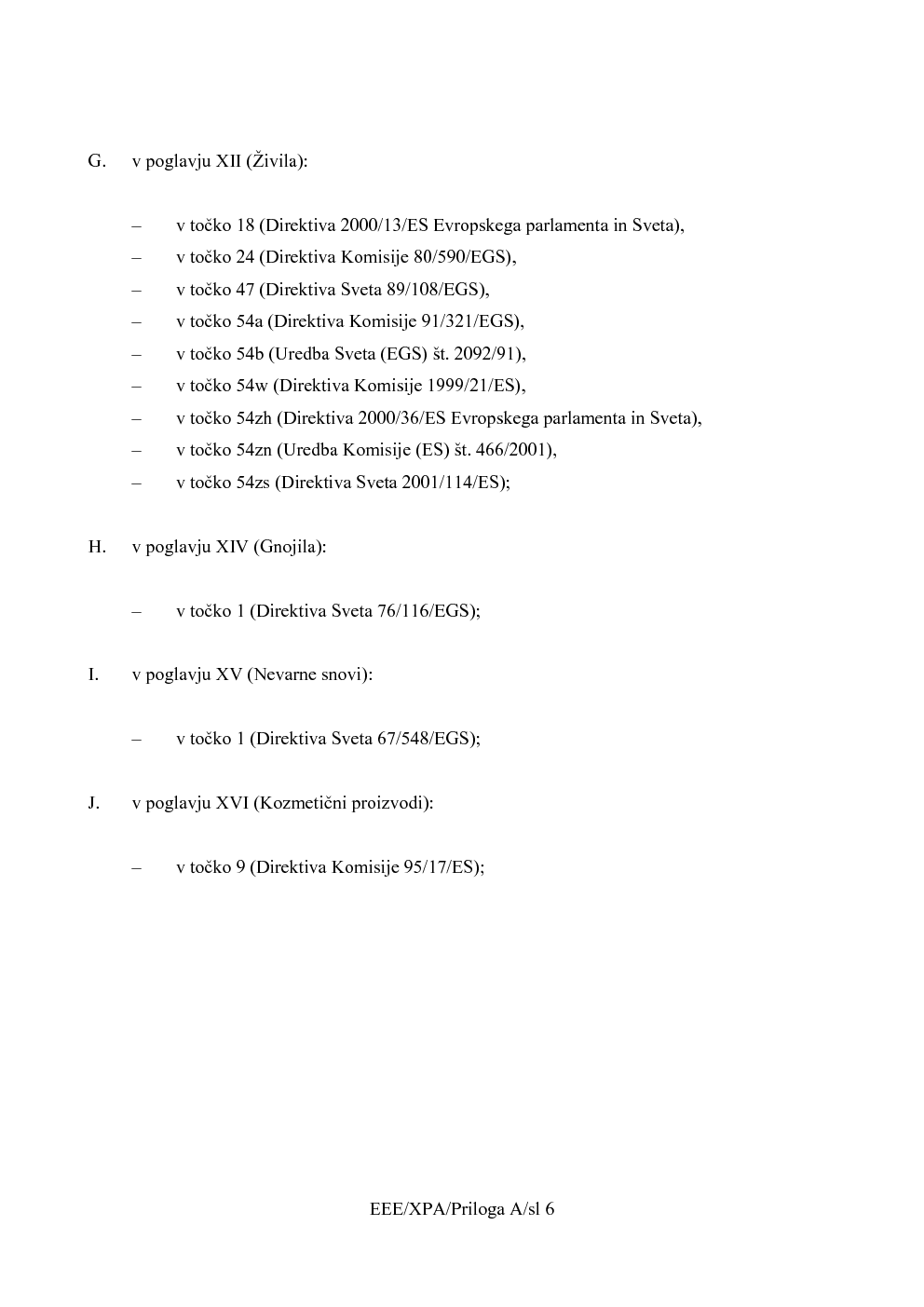 G. v poglavju XII (Živila):

– v točko 18 (Direktiva 2000/13/ES Evropskega parlamenta in Sveta),
– v točko 24 (Direktiva Komisije 80/590/EGS),
– v točko 47 (Direktiva Sveta 89/108/EGS),
– v točko 54a (Direktiva Komisije 91/321/EGS),
– v točko 54b (Uredba Sveta (EGS) št. 2092/91),
– v točko 54w (Direktiva Komisije 1999/21/ES),
– v točko 54zh (Direktiva 2000/36/ES Evropskega parlamenta in Sveta),
– v točko 54zn (Uredba Komisije (ES) št. 466/2001),
– v točko 54zs (Direktiva Sveta 2001/114/ES);

H. v poglavju XIV (Gnojila):

– v točko 1 (Direktiva Sveta 76/116/EGS);

I. v poglavju XV (Nevarne snovi):

– v točko 1 (Direktiva Sveta 67/548/EGS);

J. v poglavju XVI (Kozmetični proizvodi):

– v točko 9 (Direktiva Komisije 95/17/ES);

EEE/XPA/Priloga A/sl 6